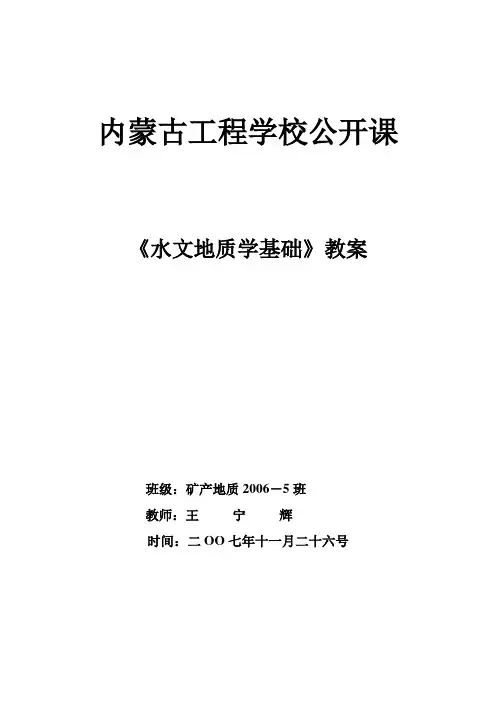 内蒙古工程学校公开课

《水文地质学基础》教案

班级：矿产地质2006－5班

教师：王 宁 辉

时间：二OO七年十一月二十六号